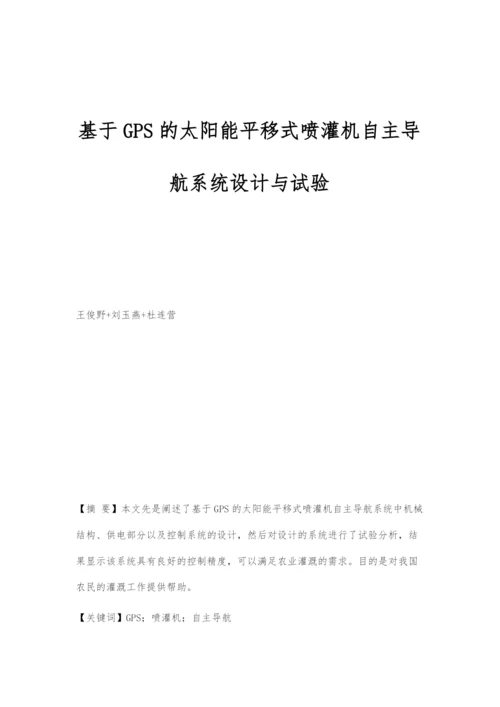 基于GPS的太阳能平移式喷灌机自主导航系统设计与试验

王俊野+刘玉燕+杜连营

【摘 要】本文先是阐述了基于GPS的太阳能平移式喷灌机自主导航系统中机械结构、供电部分以及控制系统的设计，然后对设计的系统进行了试验分析，结果显示该系统具有良好的控制精度，可以满足农业灌溉的需求。目的是对我国农民的灌溉工作提供帮助。

【关键词】GPS；喷灌机；自主导航